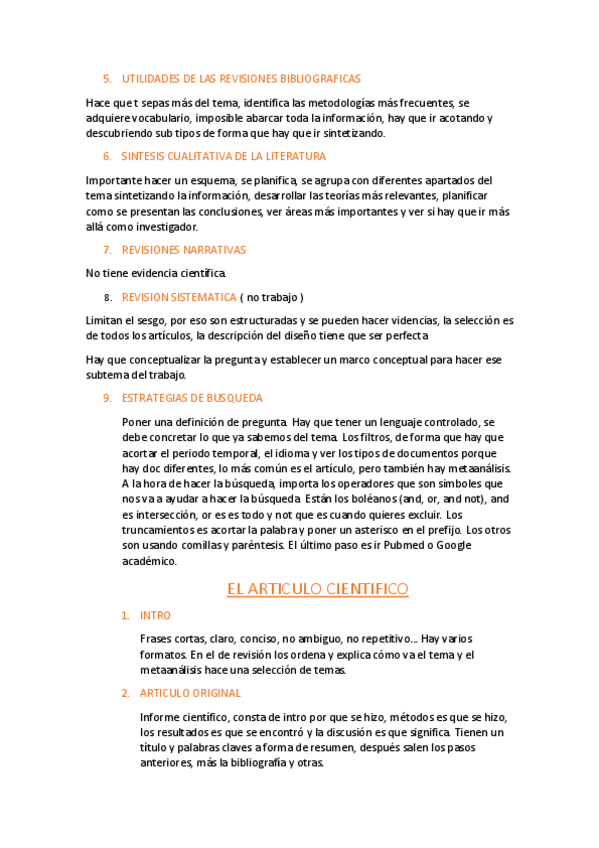 5. UTILIDADES DE LAS REVISIONES BIBLIOGRAFICAS

Hace que t sepas más del tema, identifica las metodologías más frecuentes, se adquiere vocabulario, imposible abarcar toda la información, hay que ir acotando y descubriendo sub tipos de forma que hay que ir sintetizando.

6. SINTESIS CUALITATIVA DE LA LITERATURA

Importante hacer un esquema, se planifica, se agrupa con diferentes apartados del tema sintetizando la información, desarrollar las teorías más relevantes, planificar como se presentan las conclusiones, ver áreas más importantes y ver si hay que ir más allá como investigador.

7. REVISIONES NARRATIVAS

No tiene evidencia científica.

8. REVISION SISTEMATICA ( no trabajo )

Limitan el sesgo, por eso son estructuradas y se pueden hacer videncias, la selección es de todos los artículos, la descripción del diseño tiene que ser perfecta

Hay que conceptualizar la pregunta y establecer un marco conceptual para hacer ese subtema del trabajo.

9. ESTRATEGIAS DE BUSQUEDA

Poner una definición de pregunta. Hay que tener un lenguaje controlado, se debe concretar lo que ya sabemos del tema. Los filtros, de forma que hay que acortar el periodo temporal, el idioma y ver los tipos de documentos porque hay doc diferentes, lo más común es el artículo, pero también hay metaanálisis. A la hora de hacer la búsqueda, importa los operadores que son simboles que nos va a ayudar a hacer la búsqueda. Están los boléanos (and, or, and not), and es intersección, or es es todo y not que es cuando quieres excluir. Los truncamientos es acortar la palabra y poner un asterisco en el prefijo. Los otros son usando comillas y paréntesis. El último paso es ir Pubmed o Google académico.

EL ARTICULO CIENTIFICO

1. INTRO

Frases cortas, claro, conciso, no ambiguo, no repetitivo… Hay varios formatos. En el de revisión los ordena y explica cómo va el tema y el metaanálisis hace una selección de temas.

2. ARTICULO ORIGINAL

Informe científico, consta de intro por que se hizo, métodos es que se hizo, los resultados es que se encontró y la discusión es que significa. Tienen un título y palabras claves a forma de resumen, después salen los pasos anteriores, más la bibliografía y otras.